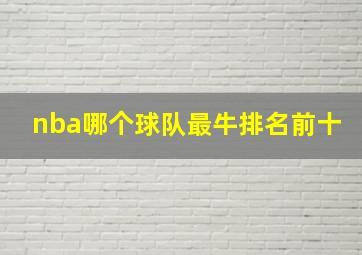 nba哪个球队最牛排名前十